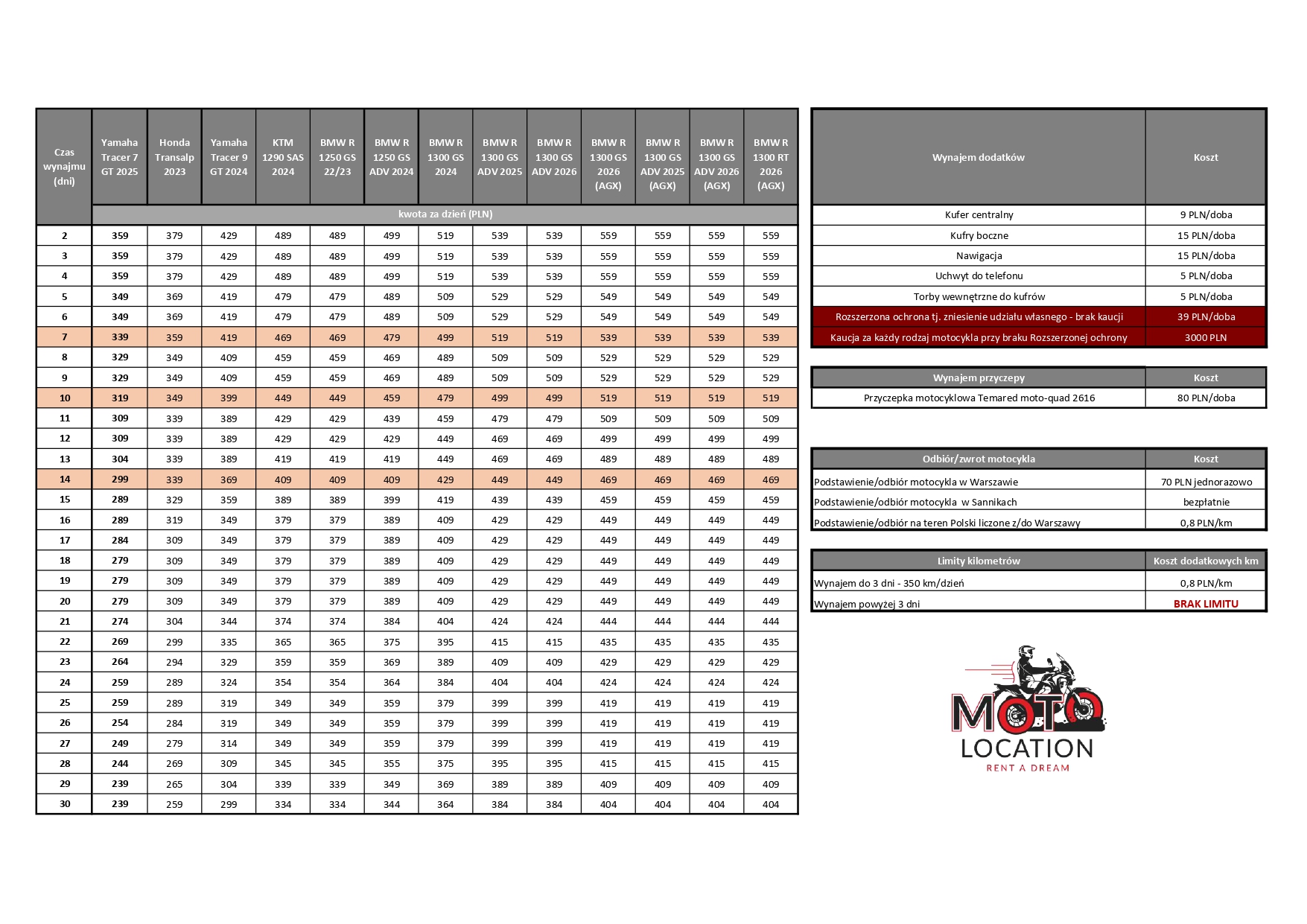 | Czas wynajmu (dni) | Yamaha Tracer 7 GT 2025 | Honda Transalp 2023 | Yamaha Tracer 9 GT 2024 | KTM 1290 SAS 2024 | BMW R 1250 GS 22/23 | BMW R 1250 GS ADV 2024 | BMW R 1300 GS 2024 | BMW R 1300 GS ADV 2025 | BMW R 1300 GS ADV 2026 | BMW R 1300 GS 2026 (AGX) | BMW R 1300 GS ADV 2025 (AGX) | BMW R 1300 GS ADV 2026 (AGX) | BMW R 1300 RT 2026 (AGX) |
|---|---|---|---|---|---|---|---|---|---|---|---|---|---|
| | kwota za dzień (PLN) | | | | | | | | | | | | |
| 2 | 359 | 379 | 429 | 489 | 489 | 499 | 519 | 539 | 539 | 559 | 559 | 559 | 559 |
| 3 | 359 | 379 | 429 | 489 | 489 | 499 | 519 | 539 | 539 | 559 | 559 | 559 | 559 |
| 4 | 359 | 379 | 429 | 489 | 489 | 499 | 519 | 539 | 539 | 559 | 559 | 559 | 559 |
| 5 | 349 | 369 | 419 | 479 | 479 | 489 | 509 | 529 | 529 | 549 | 549 | 549 | 549 |
| 6 | 349 | 369 | 419 | 479 | 479 | 489 | 509 | 529 | 529 | 549 | 549 | 549 | 549 |
| 7 | 339 | 359 | 419 | 469 | 469 | 479 | 499 | 519 | 519 | 539 | 539 | 539 | 539 |
| 8 | 329 | 349 | 409 | 459 | 459 | 469 | 489 | 509 | 509 | 529 | 529 | 529 | 529 |
| 9 | 329 | 349 | 409 | 459 | 459 | 469 | 489 | 509 | 509 | 529 | 529 | 529 | 529 |
| 10 | 319 | 349 | 399 | 449 | 449 | 459 | 479 | 499 | 499 | 519 | 519 | 519 | 519 |
| 11 | 309 | 339 | 389 | 429 | 429 | 439 | 459 | 479 | 479 | 509 | 509 | 509 | 509 |
| 12 | 309 | 339 | 389 | 429 | 429 | 429 | 449 | 469 | 469 | 499 | 499 | 499 | 499 |
| 13 | 304 | 339 | 389 | 419 | 419 | 419 | 449 | 469 | 469 | 489 | 489 | 489 | 489 |
| 14 | 299 | 339 | 369 | 409 | 409 | 409 | 429 | 449 | 449 | 469 | 469 | 469 | 469 |
| 15 | 289 | 329 | 359 | 389 | 389 | 399 | 419 | 439 | 439 | 459 | 459 | 459 | 459 |
| 16 | 289 | 319 | 349 | 379 | 379 | 389 | 409 | 429 | 429 | 449 | 449 | 449 | 449 |
| 17 | 284 | 309 | 349 | 379 | 379 | 389 | 409 | 429 | 429 | 449 | 449 | 449 | 449 |
| 18 | 279 | 309 | 349 | 379 | 379 | 389 | 409 | 429 | 429 | 449 | 449 | 449 | 449 |
| 19 | 279 | 309 | 349 | 379 | 379 | 389 | 409 | 429 | 429 | 449 | 449 | 449 | 449 |
| 20 | 279 | 309 | 349 | 379 | 379 | 389 | 409 | 429 | 429 | 449 | 449 | 449 | 449 |
| 21 | 274 | 304 | 344 | 374 | 374 | 384 | 404 | 424 | 424 | 444 | 444 | 444 | 444 |
| 22 | 269 | 299 | 335 | 365 | 365 | 375 | 395 | 415 | 415 | 435 | 435 | 435 | 435 |
| 23 | 264 | 294 | 329 | 359 | 359 | 369 | 389 | 409 | 409 | 429 | 429 | 429 | 429 |
| 24 | 259 | 289 | 324 | 354 | 354 | 364 | 384 | 404 | 404 | 424 | 424 | 424 | 424 |
| 25 | 259 | 289 | 319 | 349 | 349 | 359 | 379 | 399 | 399 | 419 | 419 | 419 | 419 |
| 26 | 254 | 284 | 319 | 349 | 349 | 359 | 379 | 399 | 399 | 419 | 419 | 419 | 419 |
| 27 | 249 | 279 | 314 | 349 | 349 | 359 | 379 | 399 | 399 | 419 | 419 | 419 | 419 |
| 28 | 244 | 269 | 309 | 345 | 345 | 355 | 375 | 395 | 395 | 415 | 415 | 415 | 415 |
| 29 | 239 | 265 | 304 | 339 | 339 | 349 | 369 | 389 | 389 | 409 | 409 | 409 | 409 |
| 30 | 239 | 259 | 299 | 334 | 334 | 344 | 364 | 384 | 384 | 404 | 404 | 404 | 404 |

| Wynajem dodatków | Koszt |
|---|---|
| Kufer centralny | 9 PLN/doba |
| Kufry boczne | 15 PLN/doba |
| Nawigacja | 15 PLN/doba |
| Uchwyt do telefonu | 5 PLN/doba |
| Torby wewnętrzne do kufrów | 5 PLN/doba |
| Rozszerzona ochrona tj. zniesienie udziału własnego - brak kaucji | 39 PLN/doba |
| Kaucja za każdy rodzaj motocykla przy braku Rozszerzonej ochrony | 3000 PLN |

| Wynajem przyczepy | Koszt |
|---|---|
| Przyczepka motocyklowa Temared moto-quad 2616 | 80 PLN/doba |

| Odbiór/zwrot motocykla | Koszt |
|---|---|
| Podstawienie/odbiór motocykla w Warszawie | 70 PLN jednorazowo |
| Podstawienie/odbiór motocykla w Sannikach | bezpłatnie |
| Podstawienie/odbiór na teren Polski liczone z/do Warszawy | 0,8 PLN/km |

| Limity kilometrów | Koszt dodatkowych km |
|---|---|
| Wynajem do 3 dni - 350 km/dzień | 0,8 PLN/km |
| Wynajem powyżej 3 dni | BRAK LIMITU |

MOTO LOCATION
RENT A DREAM